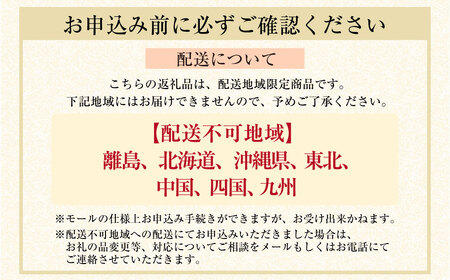 お申込み前に必ずご確認ください

配送について

こちらの返礼品は、配送地域限定商品です。
下記地域にはお届けできませんので、予めご了承ください。

【配送不可地域】
離島、北海道、沖縄県、東北、
中国、四国、九州

※モールの仕様上お申込み手続きができますが、お受け出来かねます。
※配送不可地域への配送にてお申込みいただきました場合は、お礼の品変更等、対応についてご相談をメールもしくはお電話にてご連絡させていただきます。